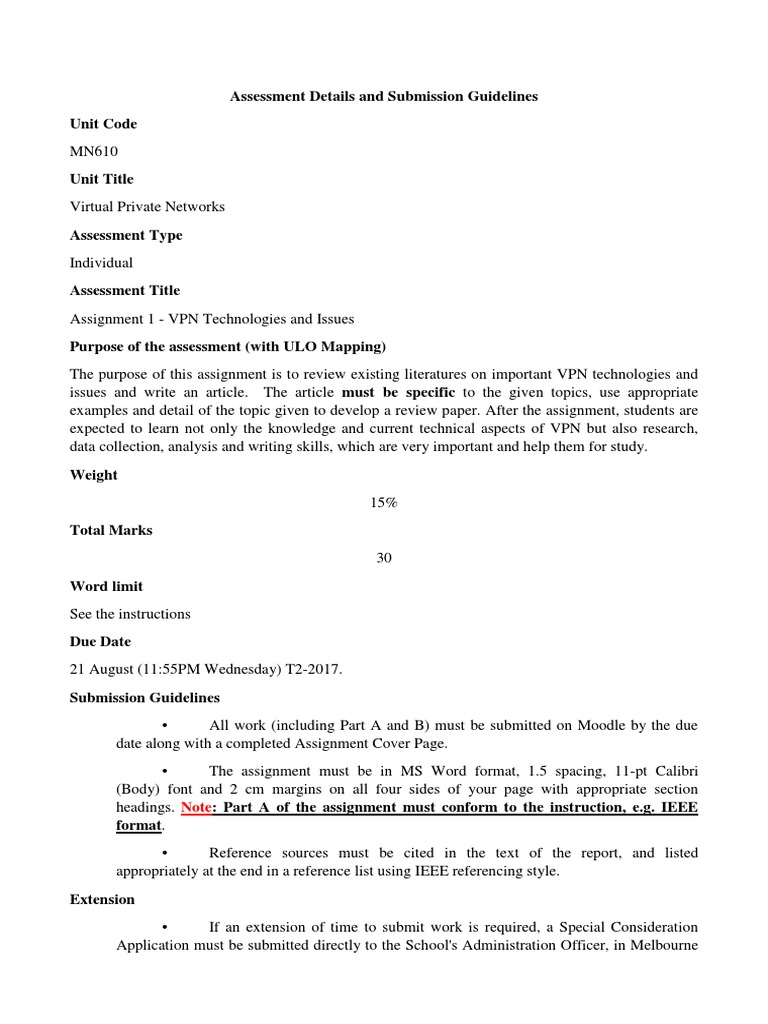 Assessment Details and Submission Guidelines

Unit Code

MN610

Unit Title

Virtual Private Networks

Assessment Type

Individual

Assessment Title

Assignment 1 - VPN Technologies and Issues

Purpose of the assessment (with ULO Mapping)

The purpose of this assignment is to review existing literatures on important VPN technologies and issues and write an article. The article must be specific to the given topics, use appropriate examples and detail of the topic given to develop a review paper. After the assignment, students are expected to learn not only the knowledge and current technical aspects of VPN but also research, data collection, analysis and writing skills, which are very important and help them for study.

Weight

15%

Total Marks

30

Word limit

See the instructions

Due Date

21 August (11:55PM Wednesday) T2-2017.

Submission Guidelines

• All work (including Part A and B) must be submitted on Moodle by the due date along with a completed Assignment Cover Page.

• The assignment must be in MS Word format, 1.5 spacing, 11-pt Calibri (Body) font and 2 cm margins on all four sides of your page with appropriate section headings. Note: Part A of the assignment must conform to the instruction, e.g. IEEE format.

• Reference sources must be cited in the text of the report, and listed appropriately at the end in a reference list using IEEE referencing style.

Extension

• If an extension of time to submit work is required, a Special Consideration Application must be submitted directly to the School's Administration Officer, in Melbourne